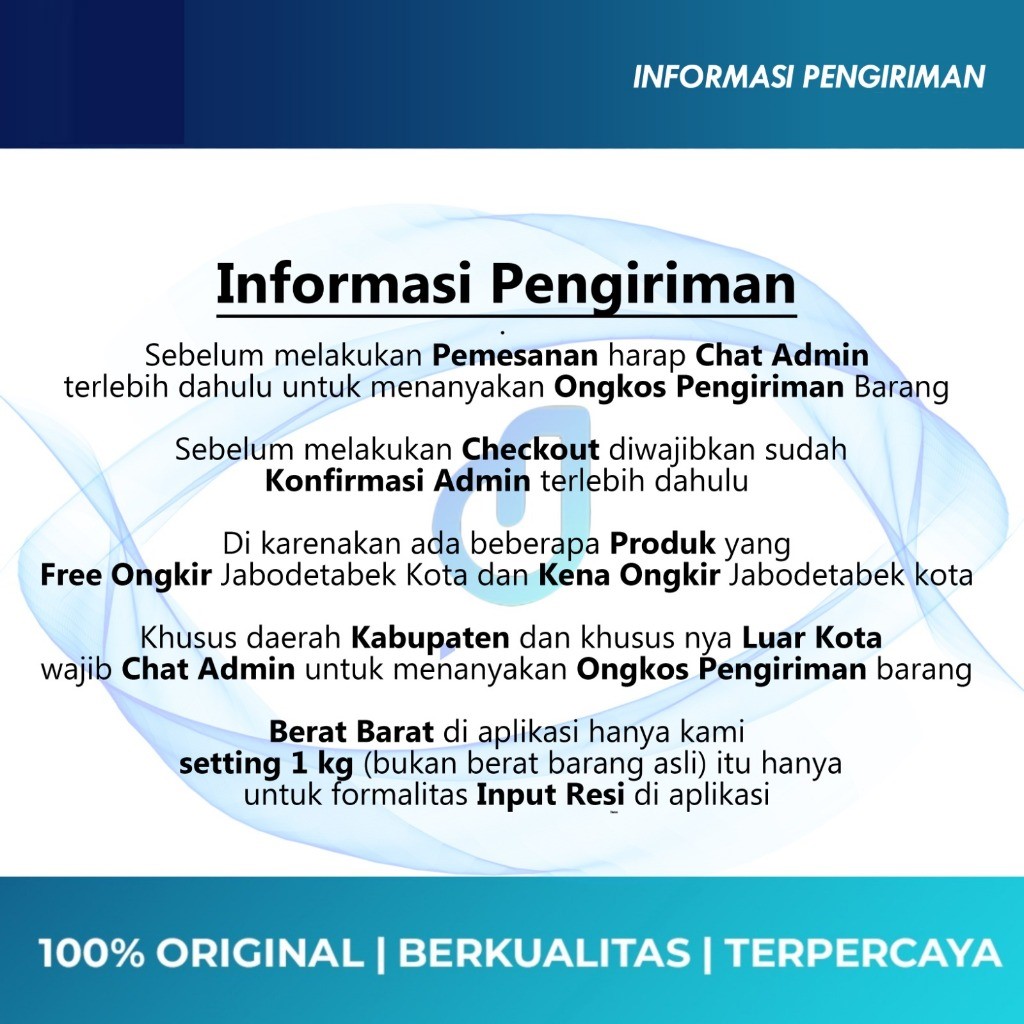 INFORMASI PENGIRIMAN

Informasi Pengiriman

Sebelum melakukan Pemesanan harap Chat Admin terlebih dahulu untuk menanyakan Ongkos Pengiriman Barang

Sebelum melakukan Checkout diwajibkan sudah Konfirmasi Admin terlebih dahulu

Di karenakan ada beberapa Produk yang Free Ongkir Jabodetabek Kota dan Kena Ongkir Jabodetabek kota

Khusus daerah Kabupaten dan khusus nya Luar Kota wajib Chat Admin untuk menanyakan Ongkos Pengiriman barang

Berat Barat di aplikasi hanya kami setting 1 kg (bukan berat barang asli) itu hanya untuk formalitas Input Resi di aplikasi

100% ORIGINAL | BERKUALITAS | TERPERCAYA